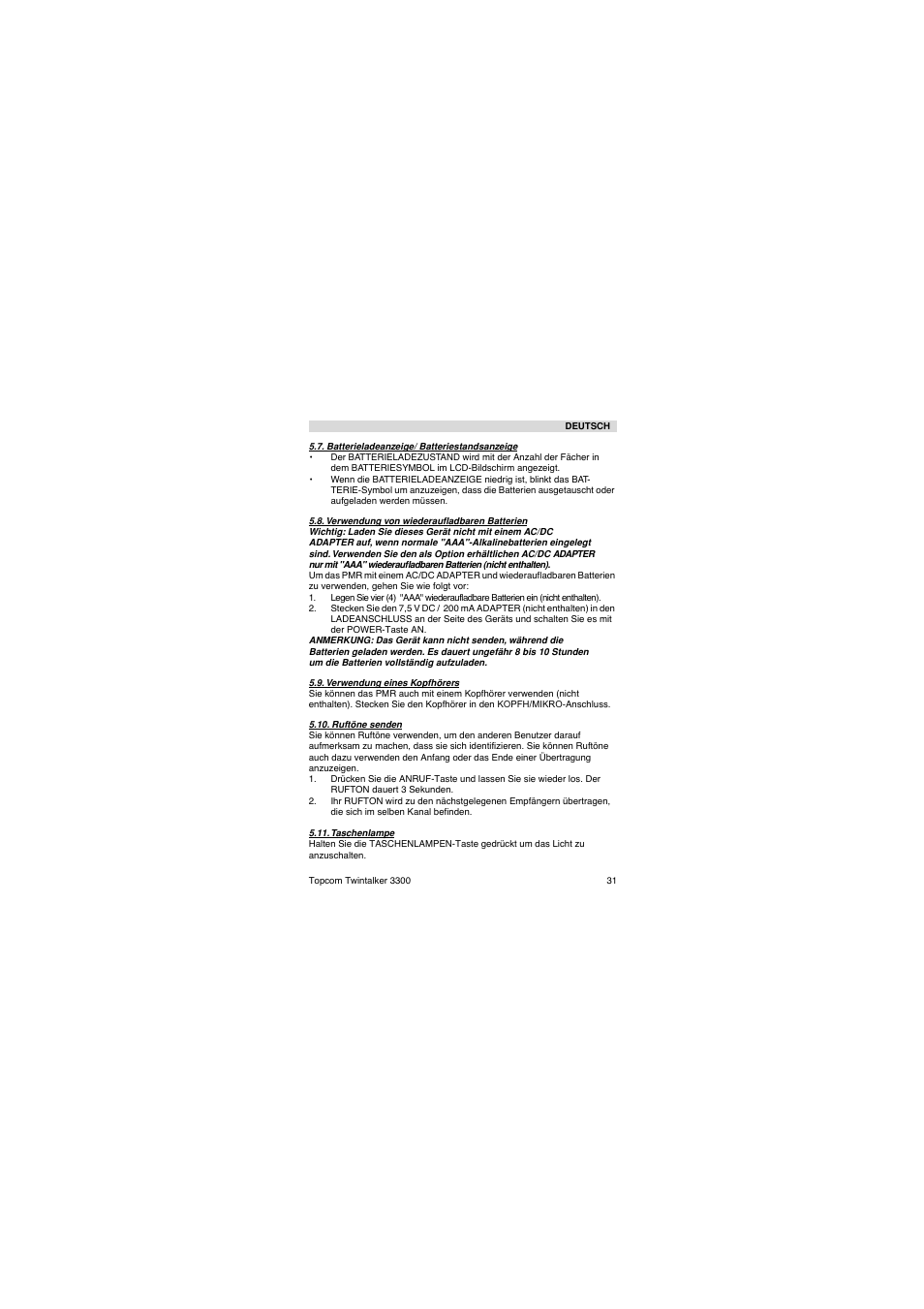 DEUTSCH

5.7. Batterieladeanzeige/ Batteriestandsanzeige

• Der BATTERIELADEZUSTAND wird mit der Anzahl der Fächer in dem BATTERIESYMBOL im LCD-Bildschirm angezeigt.
• Wenn die BATTERIELADEANZEIGE niedrig ist, blinkt das BATTERIE-Symbol um anzuzeigen, dass die Batterien ausgetauscht oder aufgeladen werden müssen.

5.8. Verwendung von wiederaufladbaren Batterien

Wichtig: Laden Sie dieses Gerät nicht mit einem AC/DC ADAPTER auf, wenn normale "AAA"-Alkalinebatterien eingelegt sind. Verwenden Sie den als Option erhältlichen AC/DC ADAPTER nur mit "AAA" wiederaufladbaren Batterien (nicht enthalten).
Um das PMR mit einem AC/DC ADAPTER und wiederaufladbaren Batterien zu verwenden, gehen Sie wie folgt vor:
1. Legen Sie vier (4) "AAA" wiederaufladbare Batterien ein (nicht enthalten).
2. Stecken Sie den 7,5 V DC / 200 mA ADAPTER (nicht enthalten) in den LADEANSCHLUSS an der Seite des Geräts und schalten Sie es mit der POWER-Taste AN.
ANMERKUNG: Das Gerät kann nicht senden, während die Batterien geladen werden. Es dauert ungefähr 8 bis 10 Stunden um die Batterien vollständig aufzuladen.

5.9. Verwendung eines Kopfhörers

Sie können das PMR auch mit einem Kopfhörer verwenden (nicht enthalten). Stecken Sie den Kopfhörer in den KOPFH/MIKRO-Anschluss.

5.10. Ruftöne senden

Sie können Ruftöne verwenden, um den anderen Benutzer darauf aufmerksam zu machen, dass sie sich identifizieren. Sie können Ruftöne auch dazu verwenden den Anfang oder das Ende einer Übertragung anzuzeigen.
1. Drücken Sie die ANRUF-Taste und lassen Sie sie wieder los. Der RUFTON dauert 3 Sekunden.
2. Ihr RUFTON wird zu den nächstgelegenen Empfängern übertragen, die sich im selben Kanal befinden.

5.11. Taschenlampe

Halten Sie die TASCHENLAMPEN-Taste gedrückt um das Licht zu anzuschalten.

Topcom Twintalker 3300 31